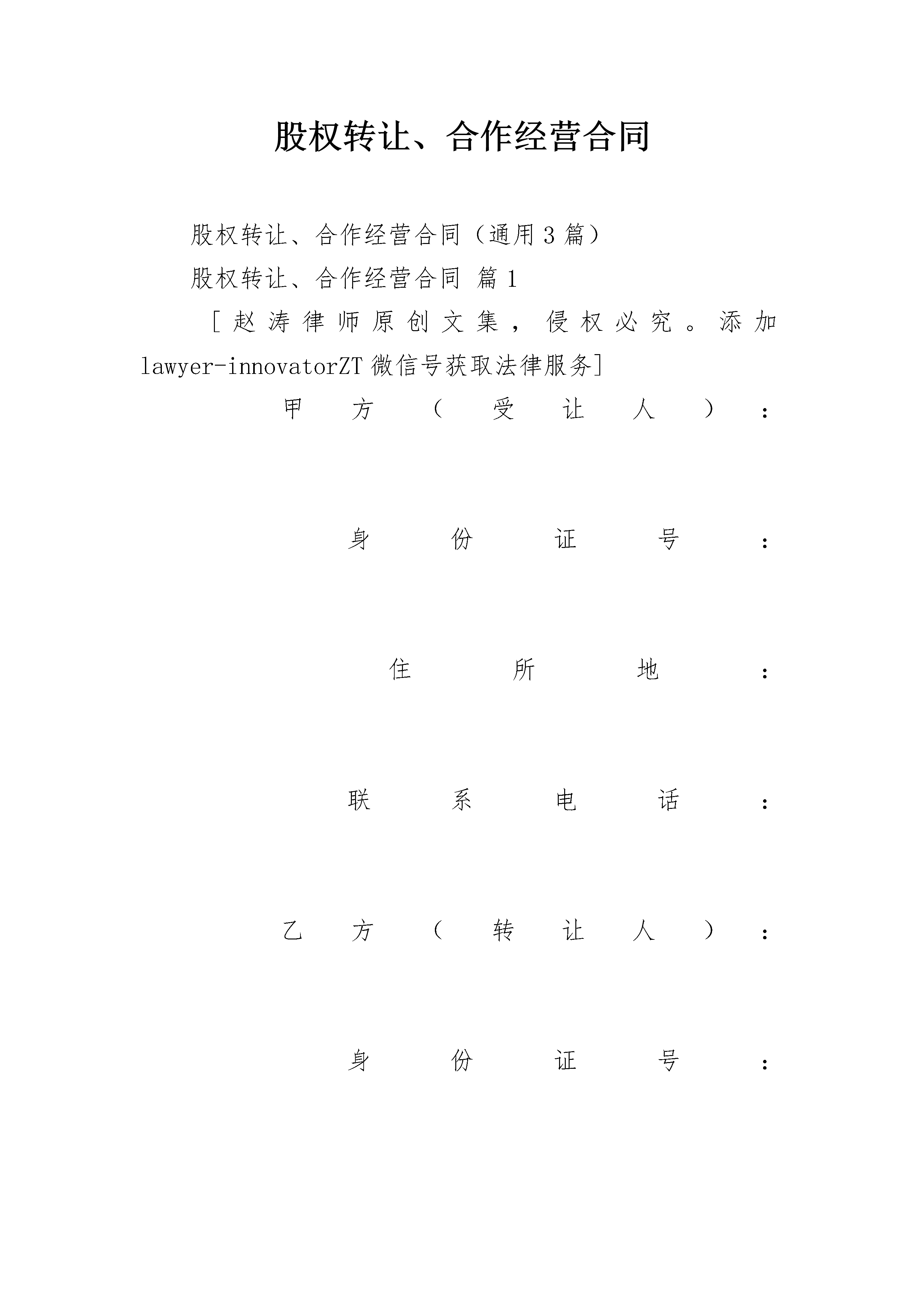 股权转让、合作经营合同

股权转让、合作经营合同（通用3篇）

股权转让、合作经营合同 篇1

[赵涛律师原创文集，侵权必究。添加lawyer-innovatorZT微信号获取法律服务]

甲方（受让人）：

身份证号：

住所地：

联系电话：

乙方（转让人）：

身份证号：